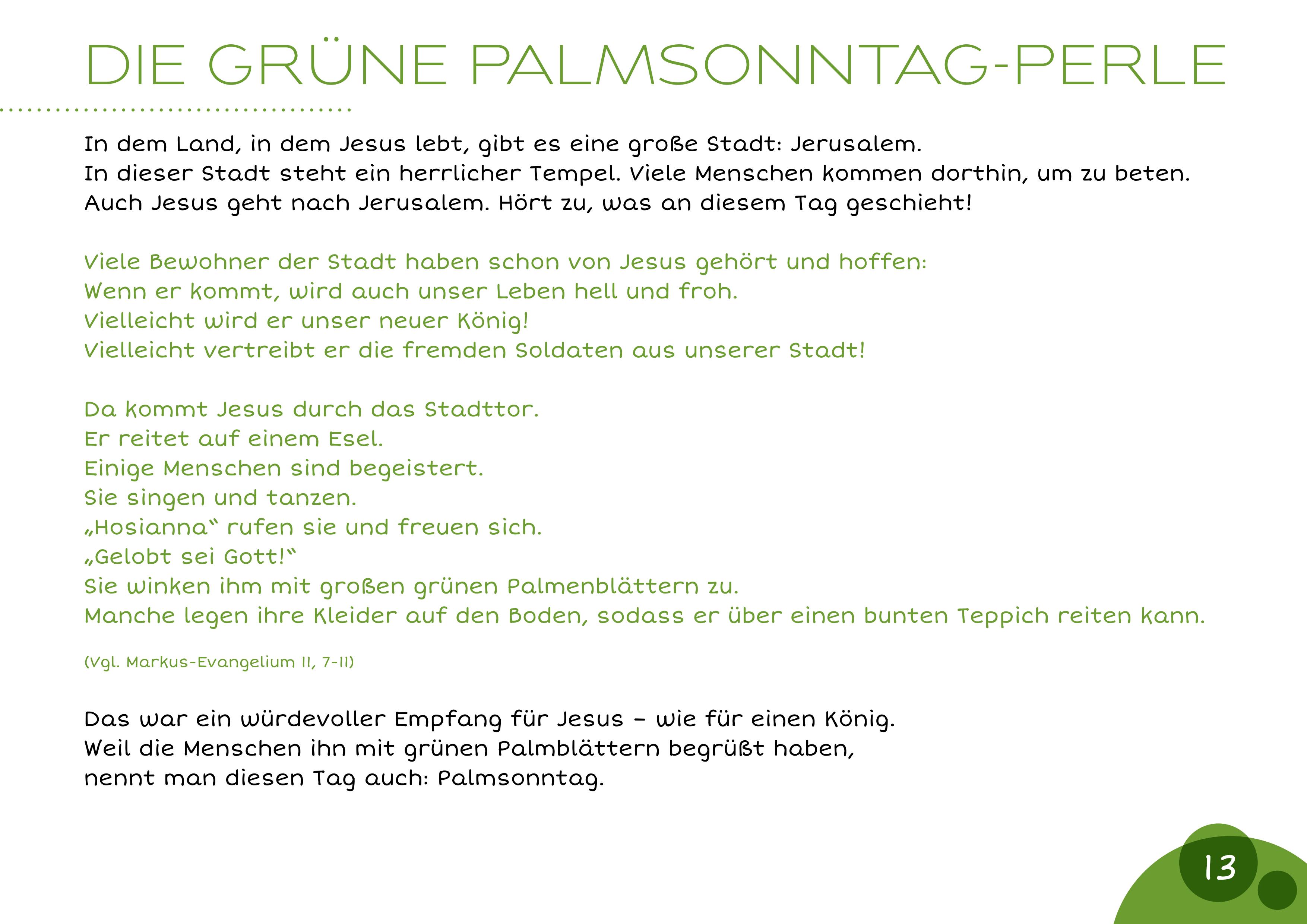 DIE GRÜNE PALMSONNTAG-PERLE

In dem Land, in dem Jesus lebt, gibt es eine große Stadt: Jerusalem.
In dieser Stadt steht ein herrlicher Tempel. Viele Menschen kommen dorthin, um zu beten.
Auch Jesus geht nach Jerusalem. Hört zu, was an diesem Tag geschieht!

Viele Bewohner der Stadt haben schon von Jesus gehört und hoffen:
Wenn er kommt, wird auch unser Leben hell und froh.
Vielleicht wird er unser neuer König!
Vielleicht vertreibt er die fremden Soldaten aus unserer Stadt!

Da kommt Jesus durch das Stadttor.
Er reitet auf einem Esel.
Einige Menschen sind begeistert.
Sie singen und tanzen.
„Hosianna“ rufen sie und freuen sich.
„Gelobt sei Gott!“
Sie winken ihm mit großen grünen Palmenblättern zu.
Manche legen ihre Kleider auf den Boden, sodass er über einen bunten Teppich reiten kann.

(Vgl. Markus-Evangelium 11, 7-11)

Das war ein würdevoller Empfang für Jesus – wie für einen König.
Weil die Menschen ihn mit grünen Palmblättern begrüßt haben,
nennt man diesen Tag auch: Palmsonntag.

13